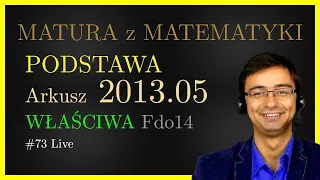 MATURA z MATEMATYKI
PODSTAWA
Arkusz 2013.05
WŁAŚCIWA Fdo14
#73 Live